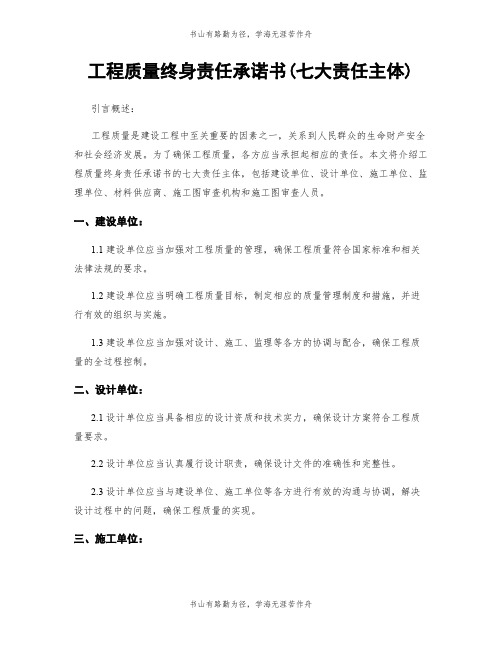 书山有路勤为径，学海无涯苦作舟

工程质量终身责任承诺书(七大责任主体)

引言概述：

工程质量是建设工程中至关重要的因素之一，关系到人民群众的生命财产安全和社会经济发展。为了确保工程质量，各方应当承担起相应的责任。本文将介绍工程质量终身责任承诺书的七大责任主体，包括建设单位、设计单位、施工单位、监理单位、材料供应商、施工图审查机构和施工图审查人员。

一、建设单位：

1.1 建设单位应当加强对工程质量的管理，确保工程质量符合国家标准和相关法律法规的要求。

1.2 建设单位应当明确工程质量目标，制定相应的质量管理制度和措施，并进行有效的组织与实施。

1.3 建设单位应当加强对设计、施工、监理等各方的协调与配合，确保工程质量的全过程控制。

二、设计单位：

2.1 设计单位应当具备相应的设计资质和技术实力，确保设计方案符合工程质量要求。

2.2 设计单位应当认真履行设计职责，确保设计文件的准确性和完整性。

2.3 设计单位应当与建设单位、施工单位等各方进行有效的沟通与协调，解决设计过程中的问题，确保工程质量的实现。

三、施工单位：

书山有路勤为径，学海无涯苦作舟